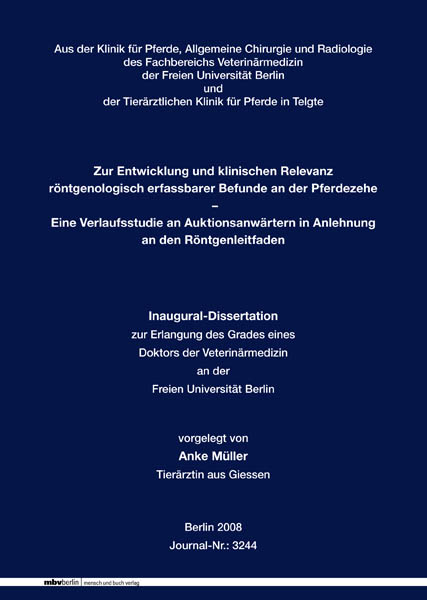 Aus der Klinik für Pferde, Allgemeine Chirurgie und Radiologie
des Fachbereichs Veterinärmedizin
der Freien Universität Berlin
und
der Tierärztlichen Klinik für Pferde in Telgte

Zur Entwicklung und klinischen Relevanz
röntgenologisch erfassbarer Befunde an der Pferdezehe
–
Eine Verlaufsstudie an Auktionsanwärtern in Anlehnung
an den Röntgenleitfaden

Inaugural-Dissertation
zur Erlangung des Grades eines
Doktors der Veterinärmedizin
an der
Freien Universität Berlin

vorgelegt von
Anke Müller
Tierärztin aus Giessen

Berlin 2008
Journal-Nr.: 3244

mbvberlin mensch und buch verlag